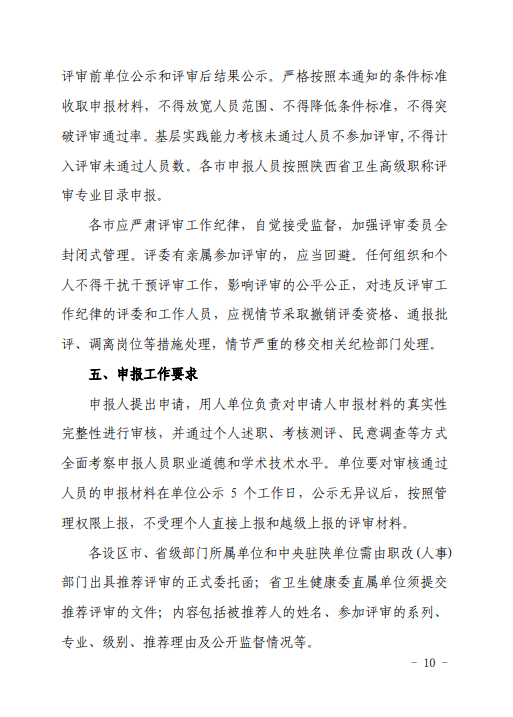 评审前单位公示和评审后结果公示。严格按照本通知的条件标准收取申报材料，不得放宽人员范围、不得降低条件标准，不得突破评审通过率。基层实践能力考核未通过人员不参加评审，不得计入评审未通过人员数。各市申报人员按照陕西省卫生高级职称评审专业目录申报。

各市应严肃评审工作纪律，自觉接受监督，加强评审委员全封闭式管理。评委有亲属参加评审的，应当回避。任何组织和个人不得干扰干预评审工作，影响评审的公平公正，对违反评审工作纪律的评委和工作人员，应视情节采取撤销评委资格、通报批评、调离岗位等措施处理，情节严重的移交相关纪检部门处理。

五、申报工作要求

申报人提出申请，用人单位负责对申请人申报材料的真实性完整性进行审核，并通过个人述职、考核测评、民意调查等方式全面考察申报人员职业道德和学术技术水平。单位要对审核通过人员的申报材料在单位公示 5 个工作日，公示无异议后，按照管理权限上报，不受理个人直接上报和越级上报的评审材料。

各设区市、省级部门所属单位和中央驻陕单位需由职改(人事)部门出具推荐评审的正式委托函；省卫生健康委直属单位须提交推荐评审的文件；内容包括被推荐人的姓名、参加评审的系列、专业、级别、推荐理由及公开监督情况等。

- 10 -